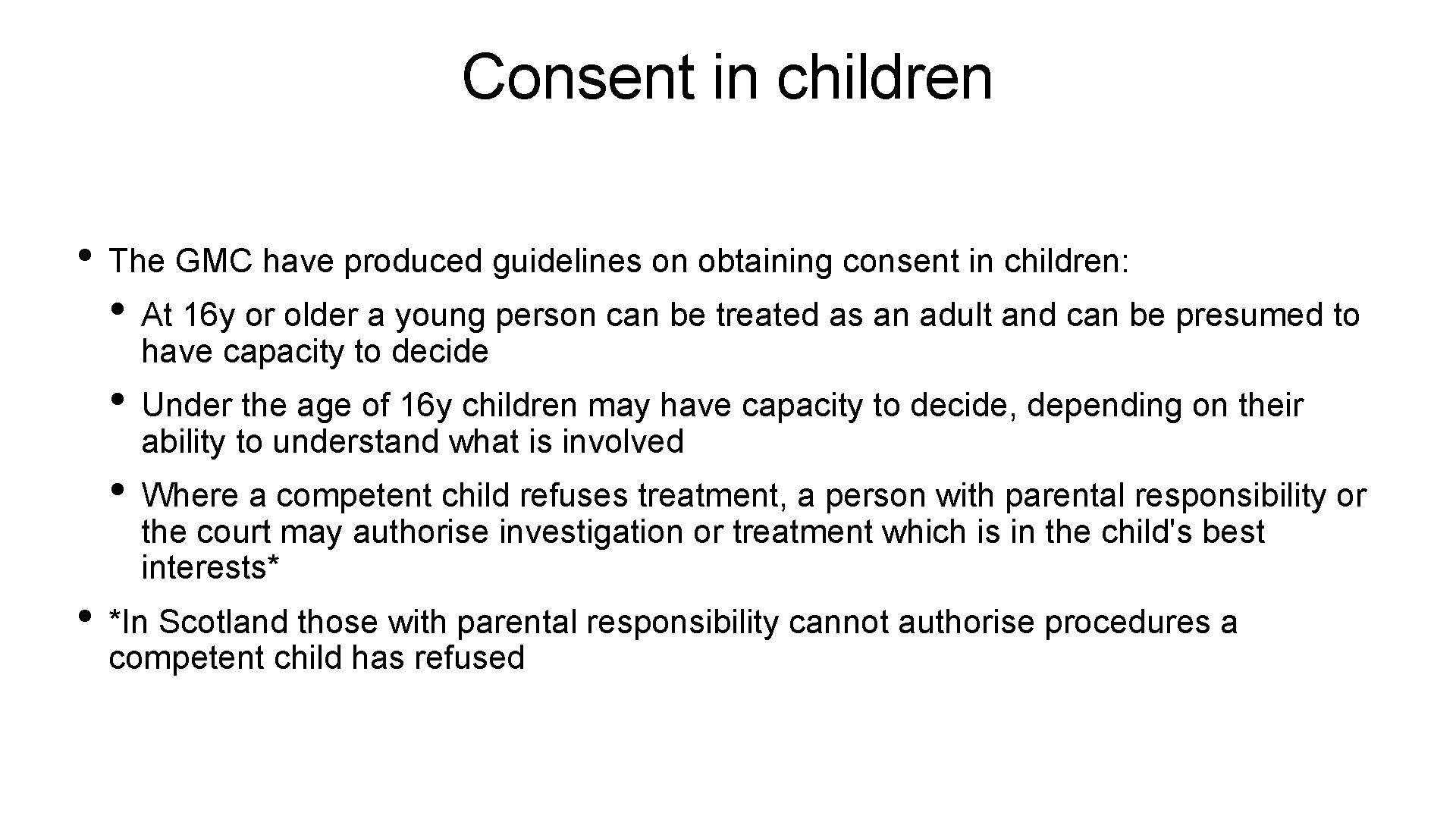 Consent in children

• The GMC have produced guidelines on obtaining consent in children:

• At 16y or older a young person can be treated as an adult and can be presumed to have capacity to decide

• Under the age of 16y children may have capacity to decide, depending on their ability to understand what is involved

• Where a competent child refuses treatment, a person with parental responsibility or the court may authorise investigation or treatment which is in the child's best interests*

• *In Scotland those with parental responsibility cannot authorise procedures a competent child has refused